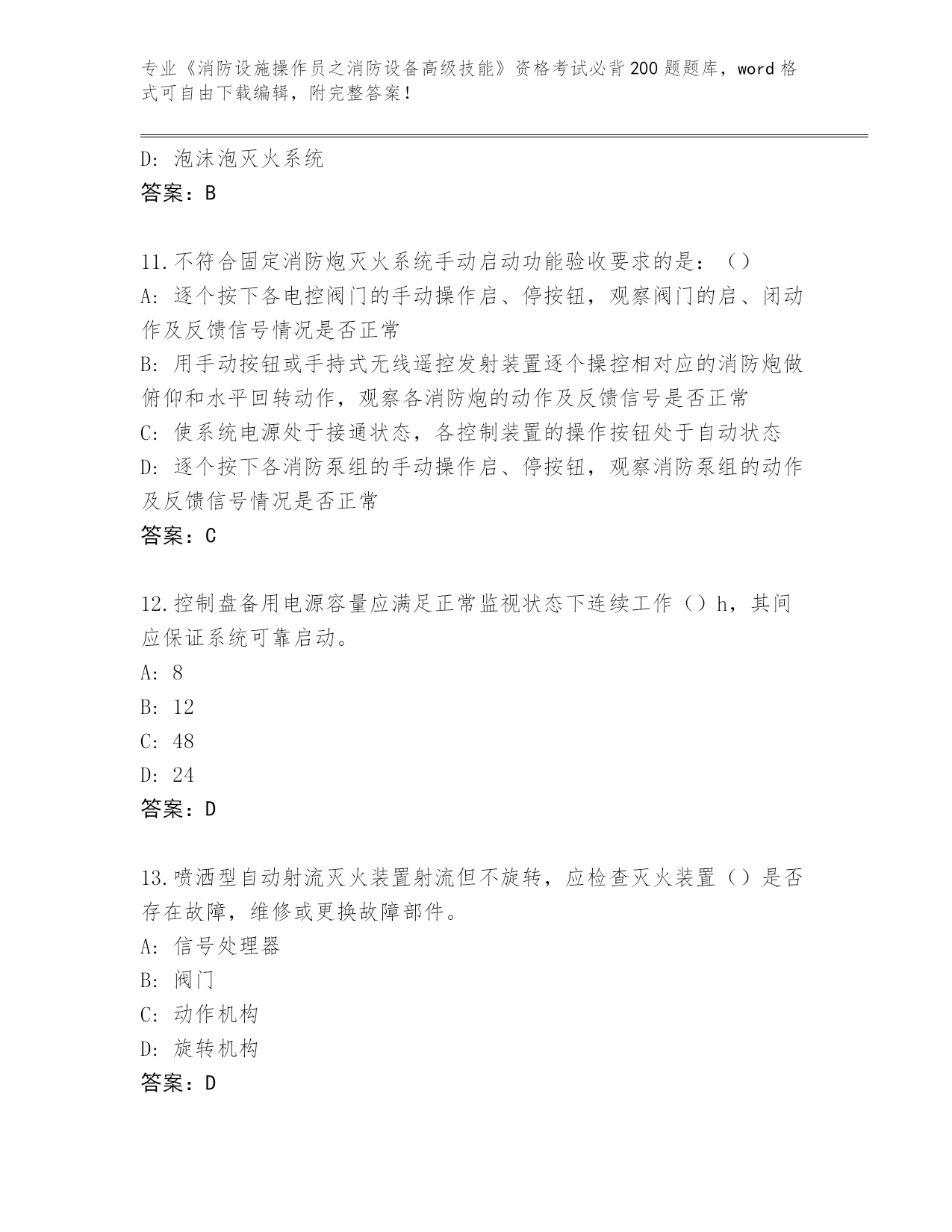 专业《消防设施操作员之消防设备高级技能》资格考试必背200题题库，word格式可自由下载编辑，附完整答案！

D：泡沫泡灭火系统
答案：B

11.不符合固定消防炮灭火系统手动启动功能验收要求的是：（）
A：逐个按下各电控阀门的手动操作启、停按钮，观察阀门的启、闭动作及反馈信号情况是否正常
B：用手动按钮或手持式无线遥控发射装置逐个操控相对应的消防炮做俯仰和水平回转动作，观察各消防炮的动作及反馈信号是否正常
C：使系统电源处于接通状态，各控制装置的操作按钮处于自动状态
D：逐个按下各消防泵组的手动操作启、停按钮，观察消防泵组的动作及反馈信号情况是否正常
答案：C

12.控制盘备用电源容量应满足正常监视状态下连续工作（）h，其间应保证系统可靠启动。
A：8
B：12
C：48
D：24
答案：D

13.喷洒型自动射流灭火装置射流但不旋转，应检查灭火装置（）是否存在故障，维修或更换故障部件。
A：信号处理器
B：阀门
C：动作机构
D：旋转机构
答案：D